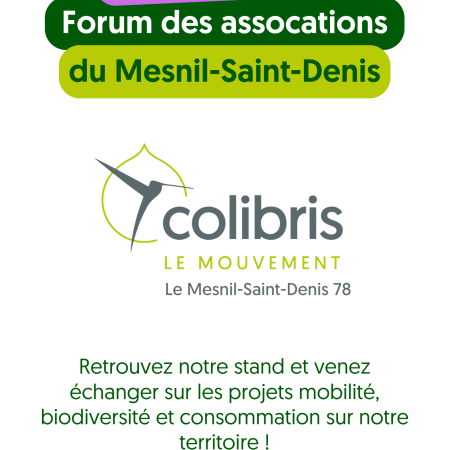 Forum des assocations

du Mesnil-Saint-Denis

colibris

LE MOUVEMENT

Le Mesnil-Saint-Denis 78

Retrouvez notre stand et venez échanger sur les projets mobilité, biodiversité et consommation sur notre territoire !